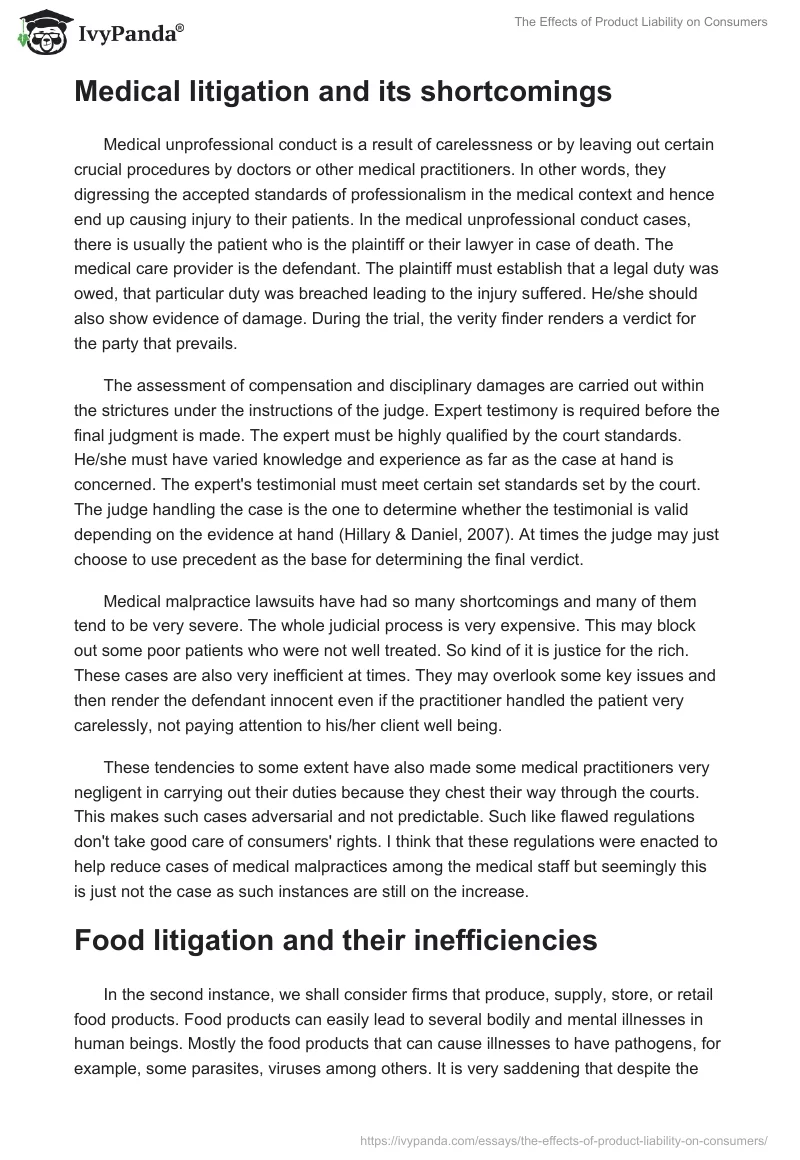 IvyPanda®

The Effects of Product Liability on Consumers

Medical litigation and its shortcomings

Medical unprofessional conduct is a result of carelessness or by leaving out certain crucial procedures by doctors or other medical practitioners. In other words, they digressing the accepted standards of professionalism in the medical context and hence end up causing injury to their patients. In the medical unprofessional conduct cases, there is usually the patient who is the plaintiff or their lawyer in case of death. The medical care provider is the defendant. The plaintiff must establish that a legal duty was owed, that particular duty was breached leading to the injury suffered. He/she should also show evidence of damage. During the trial, the verity finder renders a verdict for the party that prevails.

The assessment of compensation and disciplinary damages are carried out within the strictures under the instructions of the judge. Expert testimony is required before the final judgment is made. The expert must be highly qualified by the court standards. He/she must have varied knowledge and experience as far as the case at hand is concerned. The expert's testimonial must meet certain set standards set by the court. The judge handling the case is the one to determine whether the testimonial is valid depending on the evidence at hand (Hillary & Daniel, 2007). At times the judge may just choose to use precedent as the base for determining the final verdict.

Medical malpractice lawsuits have had so many shortcomings and many of them tend to be very severe. The whole judicial process is very expensive. This may block out some poor patients who were not well treated. So kind of it is justice for the rich. These cases are also very inefficient at times. They may overlook some key issues and then render the defendant innocent even if the practitioner handled the patient very carelessly, not paying attention to his/her client well being.

These tendencies to some extent have also made some medical practitioners very negligent in carrying out their duties because they chest their way through the courts. This makes such cases adversarial and not predictable. Such like flawed regulations don't take good care of consumers' rights. I think that these regulations were enacted to help reduce cases of medical malpractices among the medical staff but seemingly this is just not the case as such instances are still on the increase.

Food litigation and their inefficiencies

In the second instance, we shall consider firms that produce, supply, store, or retail food products. Food products can easily lead to several bodily and mental illnesses in human beings. Mostly the food products that can cause illnesses to have pathogens, for example, some parasites, viruses among others. It is very saddening that despite the

https://ivypanda.com/essays/the-effects-of-product-liability-on-consumers/